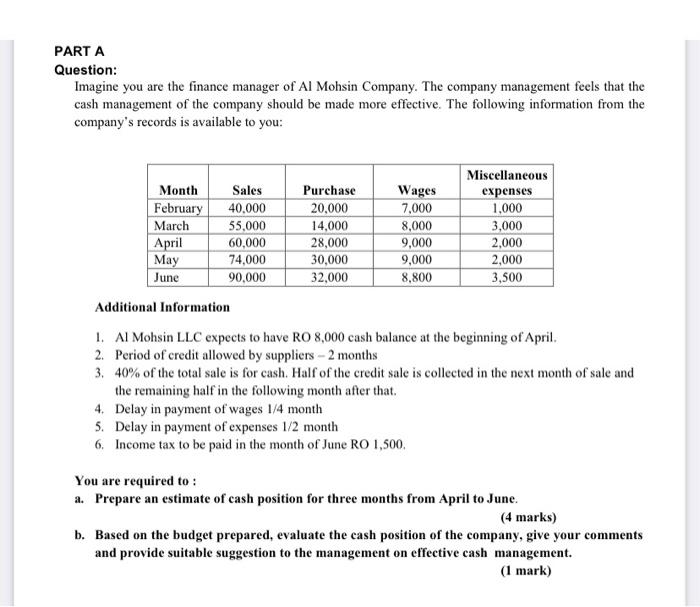 PART A

Question:

Imagine you are the finance manager of Al Mohsin Company. The company management feels that the cash management of the company should be made more effective. The following information from the company's records is available to you:

| Month | Sales | Purchase | Wages | Miscellaneous expenses |
|---|---|---|---|---|
| February | 40,000 | 20,000 | 7,000 | 1,000 |
| March | 55,000 | 14,000 | 8,000 | 3,000 |
| April | 60,000 | 28,000 | 9,000 | 2,000 |
| May | 74,000 | 30,000 | 9,000 | 2,000 |
| June | 90,000 | 32,000 | 8,800 | 3,500 |

Additional Information

1. Al Mohsin LLC expects to have RO 8,000 cash balance at the beginning of April.
2. Period of credit allowed by suppliers – 2 months
3. 40% of the total sale is for cash. Half of the credit sale is collected in the next month of sale and the remaining half in the following month after that.
4. Delay in payment of wages 1/4 month
5. Delay in payment of expenses 1/2 month
6. Income tax to be paid in the month of June RO 1,500.

You are required to :

a. Prepare an estimate of cash position for three months from April to June.

(4 marks)

b. Based on the budget prepared, evaluate the cash position of the company, give your comments and provide suitable suggestion to the management on effective cash management.

(1 mark)